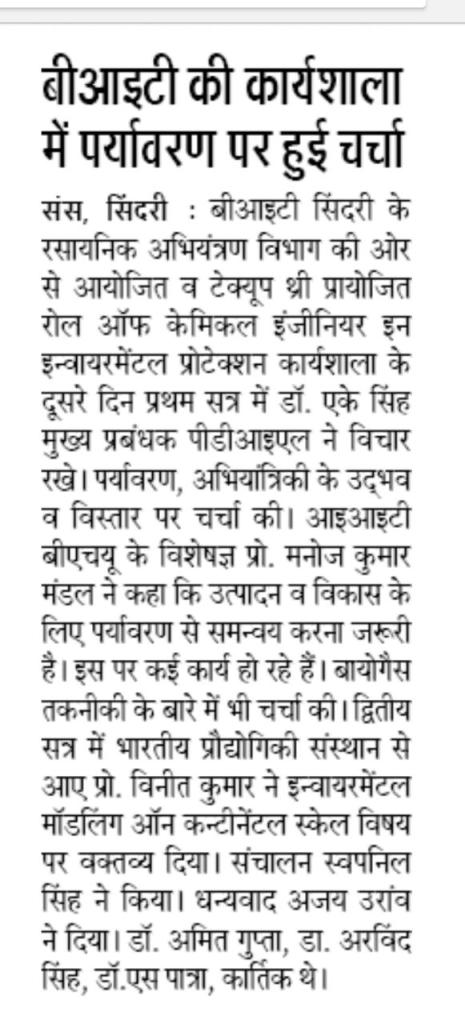 बीआइटी की कार्यशाला में पर्यावरण पर हुई चर्चा

संस, सिंदरी : बीआइटी सिंदरी के रसायनिक अभियंत्रण विभाग की ओर से आयोजित व टेक्यूप थ्री प्रायोजित रोल ऑफ केमिकल इंजीनियर इन इन्वायरमेंटल प्रोटेक्शन कार्यशाला के दूसरे दिन प्रथम सत्र में डॉ. एके सिंह मुख्य प्रबंधक पीडीआइएल ने विचार रखे। पर्यावरण, अभियांत्रिकी के उद्भव व विस्तार पर चर्चा की। आइआइटी बीएचयू के विशेषज्ञ प्रो. मनोज कुमार मंडल ने कहा कि उत्पादन व विकास के लिए पर्यावरण से समन्वय करना जरूरी है। इस पर कई कार्य हो रहे हैं। बायोगैस तकनीकी के बारे में भी चर्चा की। द्वितीय सत्र में भारतीय प्रौद्योगिकी संस्थान से आए प्रो. विनीत कुमार ने इन्वायरमेंटल मॉडलिंग ऑन कन्टीनेंटल स्केल विषय पर वक्तव्य दिया। संचालन स्वपनिल सिंह ने किया। धन्यवाद अजय उरांव ने दिया। डॉ. अमित गुप्ता, डा. अरविंद सिंह, डॉ.एस पात्रा, कार्तिक थे।